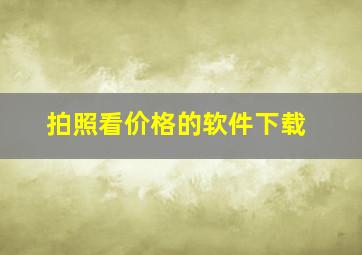 拍照看价格的软件下载